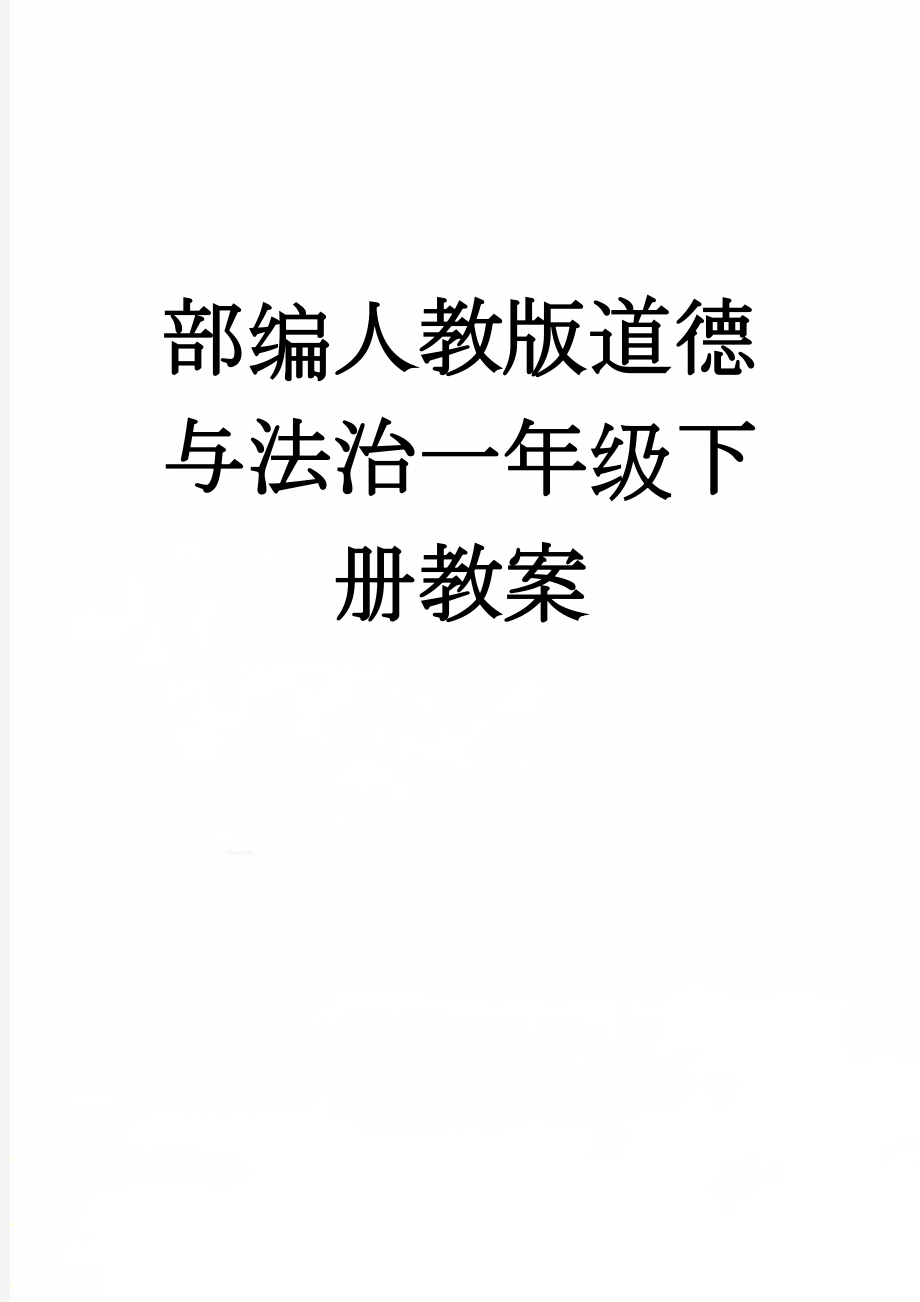 部编人教版道德与法治一年级下册教案